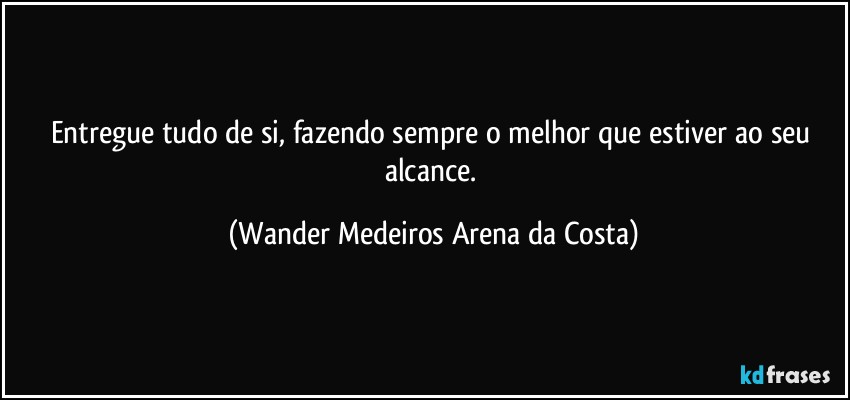 Entregue tudo de si, fazendo sempre o melhor que estiver ao seu alcance.

(Wander Medeiros Arena da Costa)

kdfrases